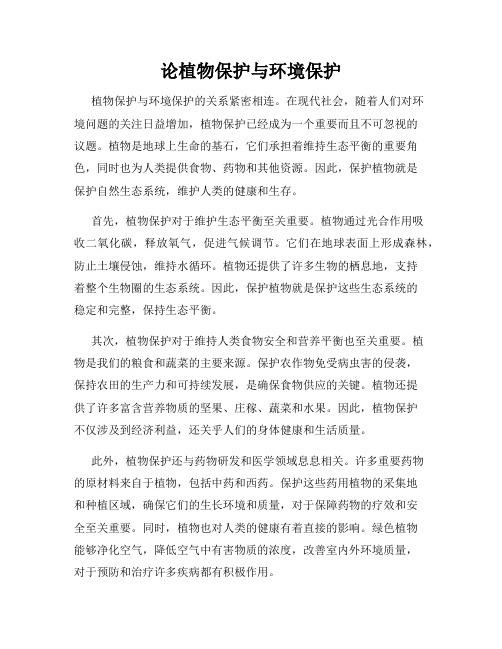 论植物保护与环境保护

植物保护与环境保护的关系紧密相连。在现代社会，随着人们对环境问题的关注日益增加，植物保护已经成为一个重要而且不可忽视的议题。植物是地球上生命的基石，它们承担着维持生态平衡的重要角色，同时也为人类提供食物、药物和其他资源。因此，保护植物就是保护自然生态系统，维护人类的健康和生存。

首先，植物保护对于维护生态平衡至关重要。植物通过光合作用吸收二氧化碳，释放氧气，促进气候调节。它们在地球表面上形成森林，防止土壤侵蚀，维持水循环。植物还提供了许多生物的栖息地，支持着整个生物圈的生态系统。因此，保护植物就是保护这些生态系统的稳定和完整，保持生态平衡。

其次，植物保护对于维持人类食物安全和营养平衡也至关重要。植物是我们的粮食和蔬菜的主要来源。保护农作物免受病虫害的侵袭，保持农田的生产力和可持续发展，是确保食物供应的关键。植物还提供了许多富含营养物质的坚果、庄稼、蔬菜和水果。因此，植物保护不仅涉及到经济利益，还关乎人们的身体健康和生活质量。

此外，植物保护还与药物研发和医学领域息息相关。许多重要药物的原材料来自于植物，包括中药和西药。保护这些药用植物的采集地和种植区域，确保它们的生长环境和质量，对于保障药物的疗效和安全至关重要。同时，植物也对人类的健康有着直接的影响。绿色植物能够净化空气，降低空气中有害物质的浓度，改善室内外环境质量，对于预防和治疗许多疾病都有积极作用。